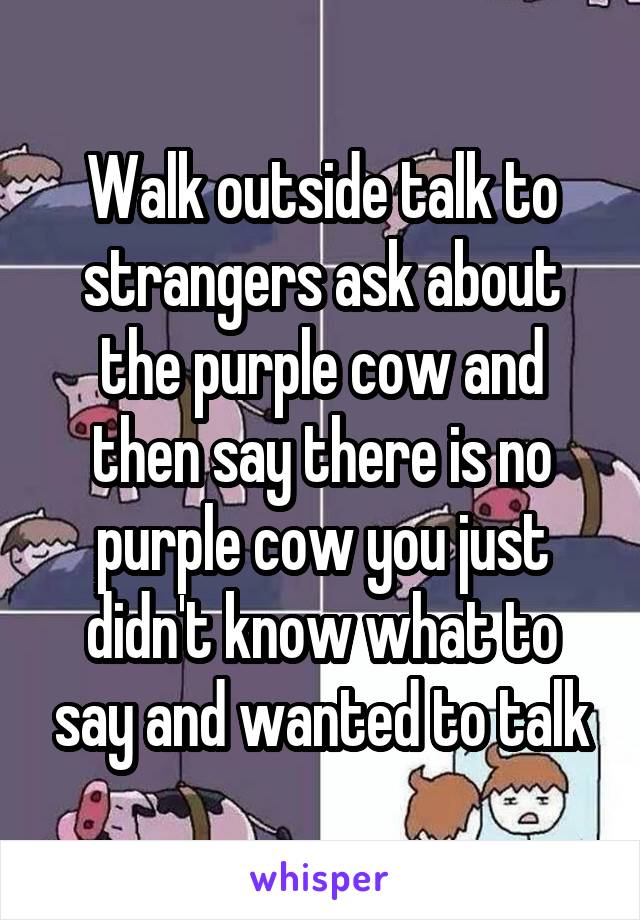 Walk outside talk to strangers ask about the purple cow and then say there is no purple cow you just didn't know what to say and wanted to talk

whisper